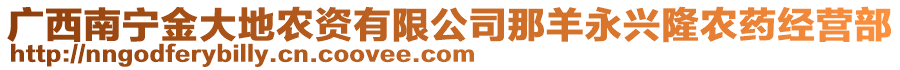 广西南宁金大地农资有限公司那羊永兴隆农药经营部
http://nngodferybilly.cn.coovee.com